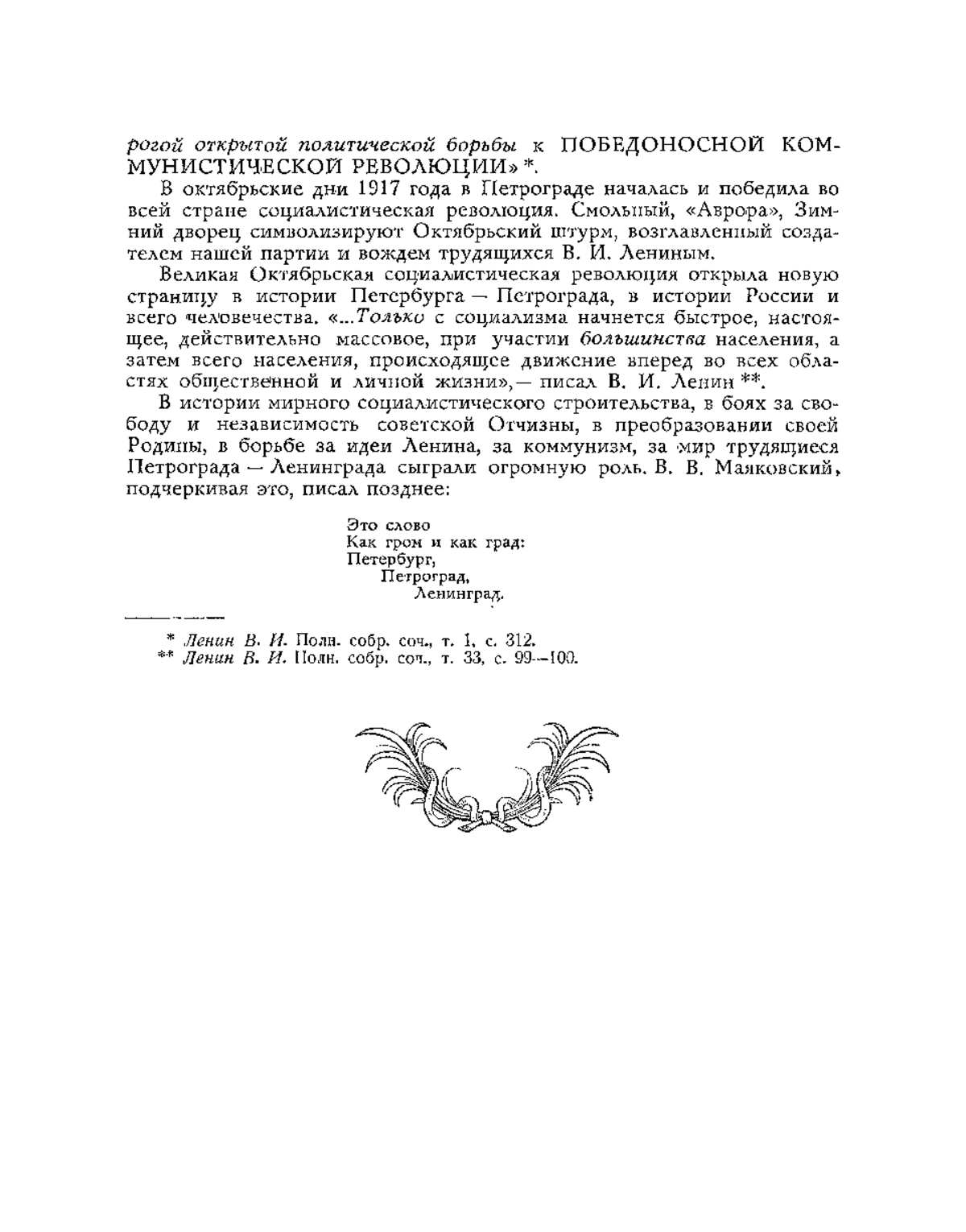 рогой открытой политической борьбы к ПОБЕДОНОСНОЙ КОММУНИСТИЧЕСКОЙ РЕВОЛЮЦИИ» *.

В октябрьские дни 1917 года в Петрограде началась и победила во всей стране социалистическая революция. Смольный, «Аврора», Зимний дворец символизируют Октябрьский штурм, возглавленный создателем нашей партии и вождем трудящихся В. И. Лениным.

Великая Октябрьская социалистическая революция открыла новую страницу в истории Петербурга — Петрограда, в истории России и всего человечества. «...Только с социализма начнется быстрое, настоящее, действительно массовое, при участии большинства населения, а затем всего населения, происходящее движение вперед во всех областях общественной и личной жизни»,— писал В. И. Ленин **.

В истории мирного социалистического строительства, в боях за свободу и независимость советской Отчизны, в преобразовании своей Родины, в борьбе за идеи Ленина, за коммунизм, за мир трудящиеся Петрограда — Ленинграда сыграли огромную роль. В. В. Маяковский, подчеркивая это, писал позднее:

Это слово
Как гром и как град:
Петербург,
Петроград,
Ленинград.

* Ленин В. И. Полн. собр. соч., т. 1, с. 312.
** Ленин В. И. Полн. собр. соч., т. 33, с. 99—100.